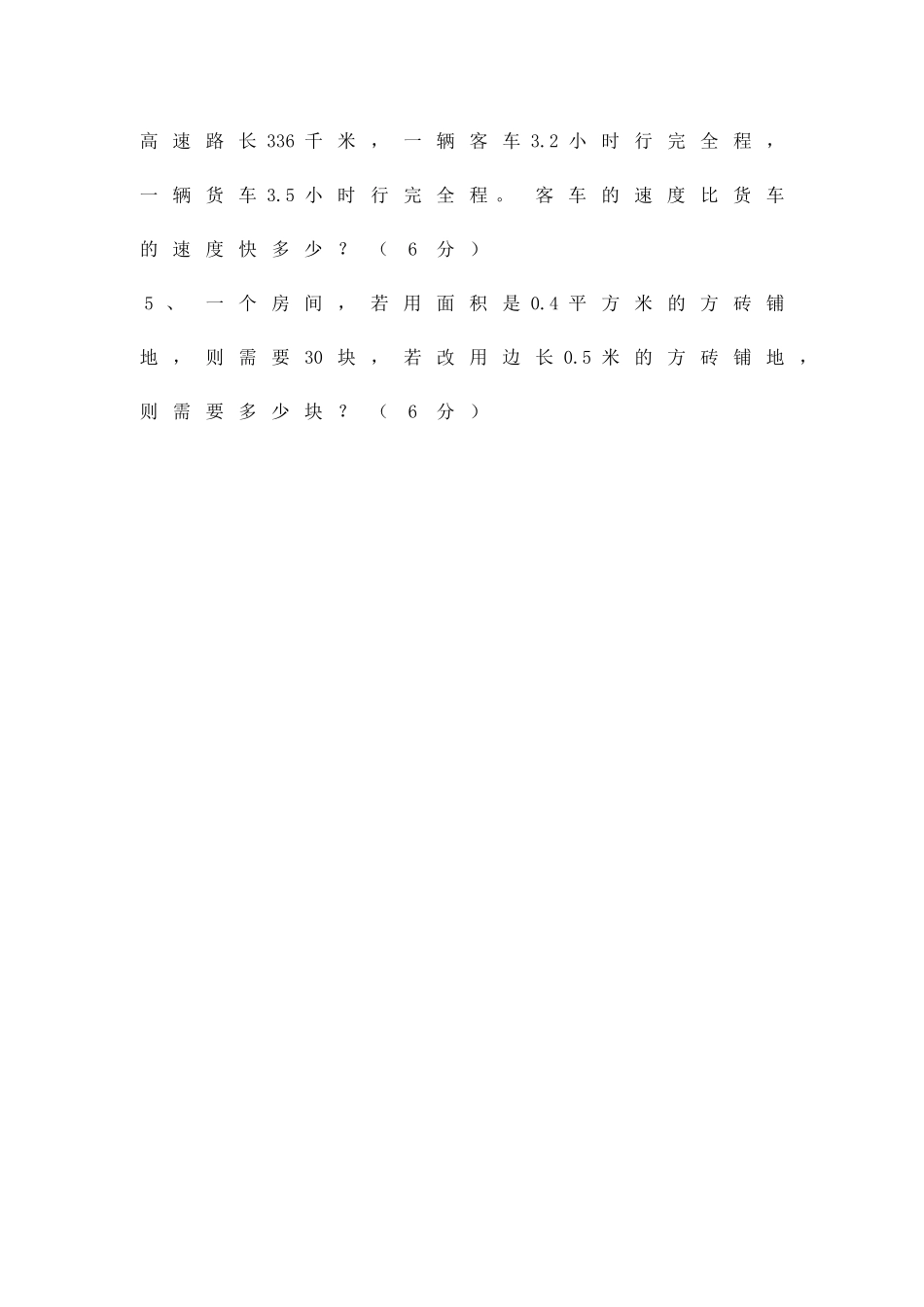 高速路长336千米，一辆客车3.2小时行完全程，一辆货车3.5小时行完全程。客车的速度比货车的速度快多少？（6分）

5、一个房间，若用面积是0.4平方米的方砖铺地，则需要30块，若改用边长0.5米的方砖铺地，则需要多少块？（6分）